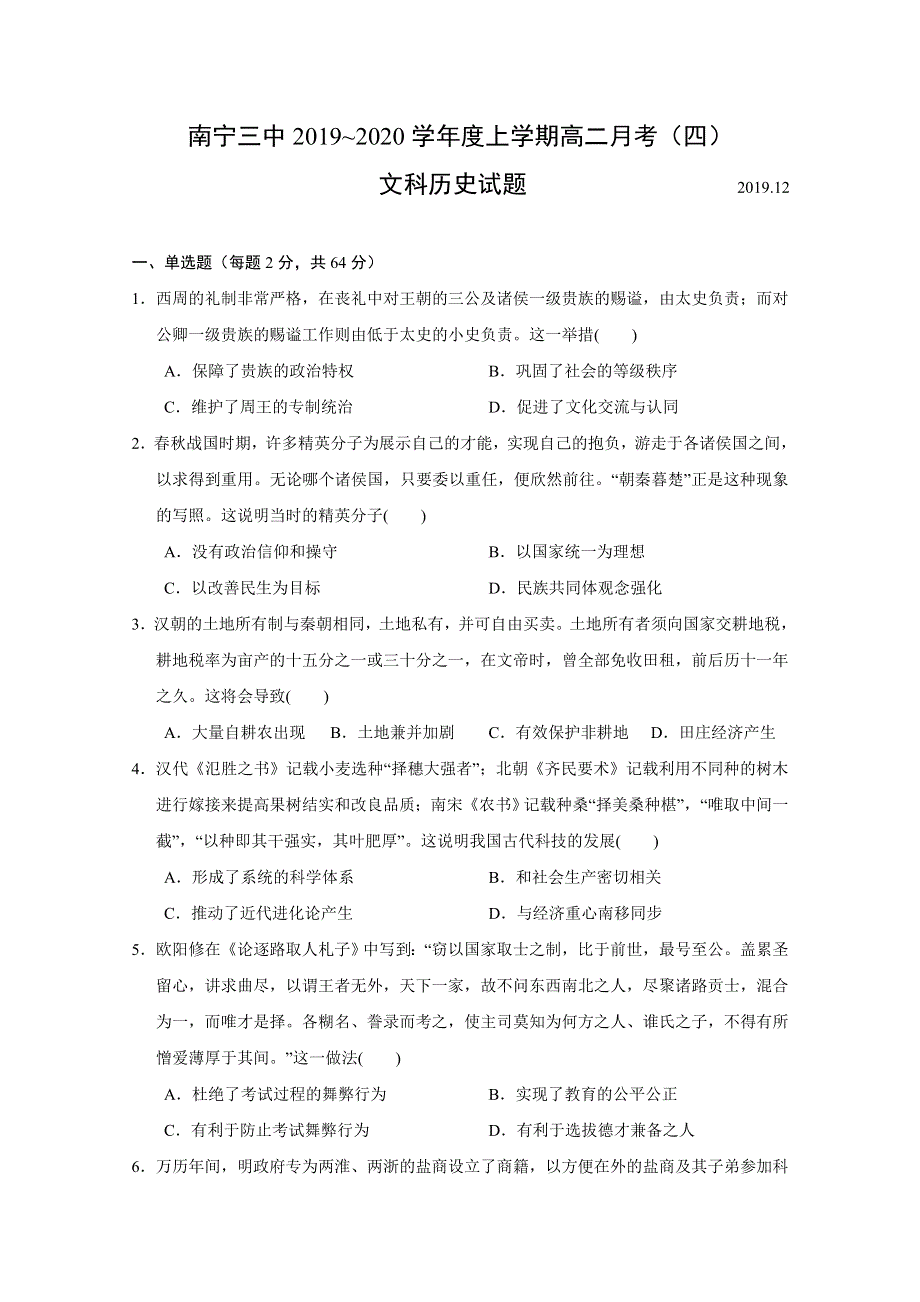 南宁三中 2019~2020 学年度上学期高二月考（四）

文科历史试题 2019.12

一、单选题（每题 2 分，共 64 分）

1．西周的礼制非常严格，在丧礼中对王朝的三公及诸侯一级贵族的赐谥，由太史负责；而对公卿一级贵族的赐谥工作则由低于太史的小史负责。这一举措(　　)

A．保障了贵族的政治特权　　B．巩固了社会的等级秩序

C．维护了周王的专制统治　　D．促进了文化交流与认同

2．春秋战国时期，许多精英分子为展示自己的才能，实现自己的抱负，游走于各诸侯国之间，以求得到重用。无论哪个诸侯国，只要委以重任，便欣然前往。“朝秦暮楚”正是这种现象的写照。这说明当时的精英分子(　　)

A．没有政治信仰和操守　　B．以国家统一为理想

C．以改善民生为目标　　D．民族共同体观念强化

3．汉朝的土地所有制与秦朝相同，土地私有，并可自由买卖。土地所有者须向国家交耕地税，耕地税率为亩产的十五分之一或三十分之一，在文帝时，曾全部免收田租，前后历十一年之久。这将会导致(　　)

A．大量自耕农出现　B．土地兼并加剧　C．有效保护非耕地　D．田庄经济产生

4．汉代《氾胜之书》记载小麦选种“择穗大强者”；北朝《齐民要术》记载利用不同种的树木进行嫁接来提高果树结实和改良品质；南宋《农书》记载种桑“择美桑种椹”，“唯取中间一截”，“以种即其干强实，其叶肥厚”。这说明我国古代科技的发展(　　)

A．形成了系统的科学体系　　B．和社会生产密切相关

C．推动了近代进化论产生　　D．与经济重心南移同步

5．欧阳修在《论逐路取人札子》中写到：“窃以国家取士之制，比于前世，最号至公。盖累圣留心，讲求曲尽，以谓王者无外，天下一家，故不问东西南北之人，尽聚诸路贡士，混合为一，而唯才是择。各糊名、誊录而考之，使主司莫知为何方之人、谁氏之子，不得有所憎爱薄厚于其间。”这一做法(　　)

A．杜绝了考试过程的舞弊行为　　B．实现了教育的公平公正

C．有利于防止考试舞弊行为　　D．有利于选拔德才兼备之人

6．万历年间，明政府专为两淮、两浙的盐商设立了商籍，以方便在外的盐商及其子弟参加科